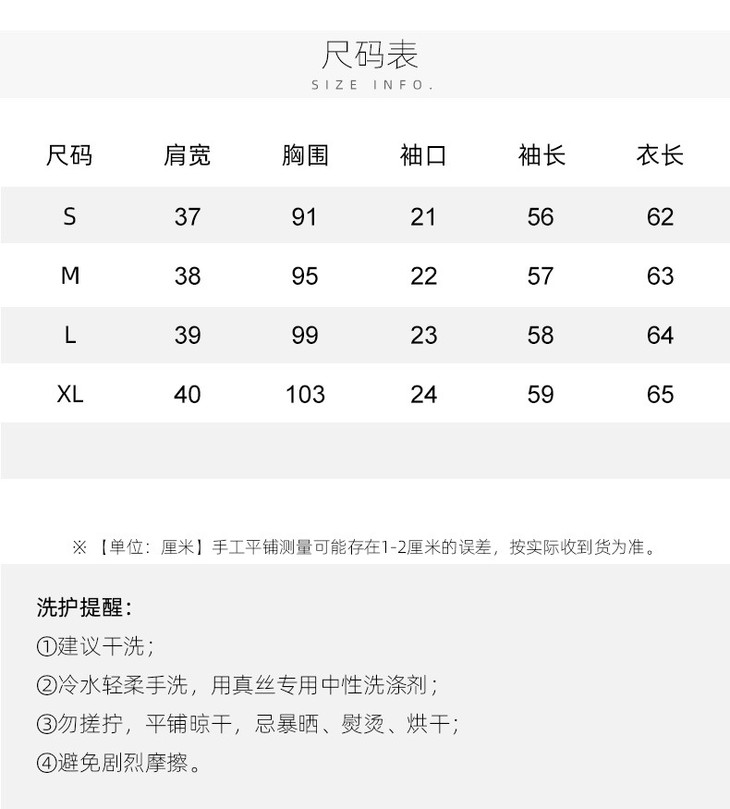 尺码表
SIZE INFO.

| 尺码 | 肩宽 | 胸围 | 袖口 | 袖长 | 衣长 |
|---|---|---|---|---|---|
| S | 37 | 91 | 21 | 56 | 62 |
| M | 38 | 95 | 22 | 57 | 63 |
| L | 39 | 99 | 23 | 58 | 64 |
| XL | 40 | 103 | 24 | 59 | 65 |

※【单位：厘米】手工平铺测量可能存在1-2厘米的误差，按实际收到货为准。

洗护提醒：
①建议干洗；
②冷水轻柔手洗，用真丝专用中性洗涤剂；
③勿搓拧，平铺晾干，忌暴晒、熨烫、烘干；
④避免剧烈摩擦。